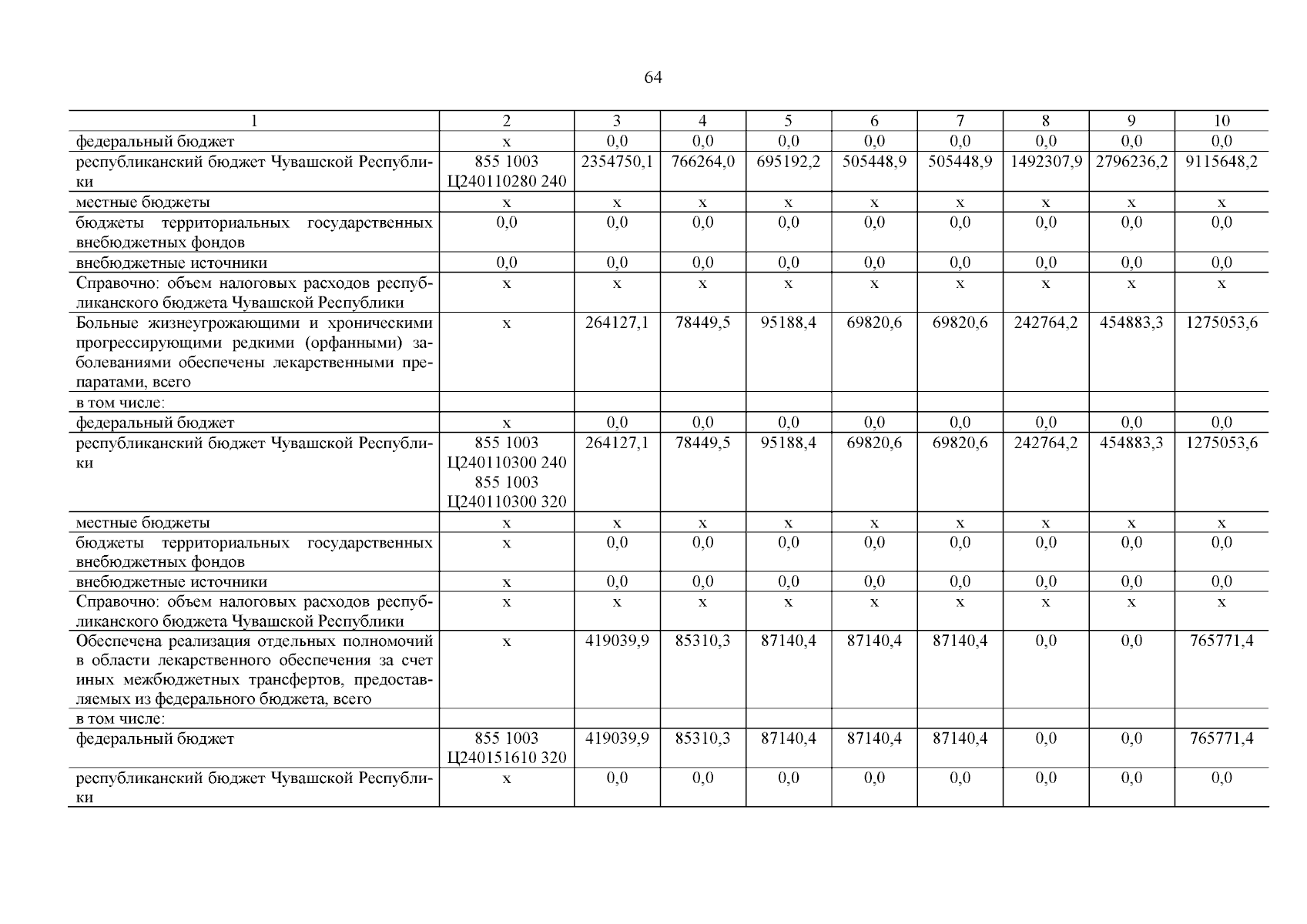 64

| 1 | 2 | 3 | 4 | 5 | 6 | 7 | 8 | 9 | 10 |
|---|---|---|---|---|---|---|---|---|---|
| федеральный бюджет | х | 0,0 | 0,0 | 0,0 | 0,0 | 0,0 | 0,0 | 0,0 | 0,0 |
| республиканский бюджет Чувашской Республики | 855 1003 Ц240110280 240 | 2354750,1 | 766264,0 | 695192,2 | 505448,9 | 505448,9 | 1492307,9 | 2796236,2 | 9115648,2 |
| местные бюджеты | х | х | х | х | х | х | х | х | х |
| бюджеты территориальных государственных внебюджетных фондов | 0,0 | 0,0 | 0,0 | 0,0 | 0,0 | 0,0 | 0,0 | 0,0 | 0,0 |
| внебюджетные источники | 0,0 | 0,0 | 0,0 | 0,0 | 0,0 | 0,0 | 0,0 | 0,0 | 0,0 |
| Справочно: объем налоговых расходов республиканского бюджета Чувашской Республики | х | х | х | х | х | х | х | х | х |
| Больные жизнеугрожающими и хроническими прогрессирующими редкими (орфанными) заболеваниями обеспечены лекарственными препаратами, всего | х | 264127,1 | 78449,5 | 95188,4 | 69820,6 | 69820,6 | 242764,2 | 454883,3 | 1275053,6 |
| в том числе: | | | | | | | | | |
| федеральный бюджет | х | 0,0 | 0,0 | 0,0 | 0,0 | 0,0 | 0,0 | 0,0 | 0,0 |
| республиканский бюджет Чувашской Республики | 855 1003 Ц240110300 240 855 1003 Ц240110300 320 | 264127,1 | 78449,5 | 95188,4 | 69820,6 | 69820,6 | 242764,2 | 454883,3 | 1275053,6 |
| местные бюджеты | х | х | х | х | х | х | х | х | х |
| бюджеты территориальных государственных внебюджетных фондов | х | 0,0 | 0,0 | 0,0 | 0,0 | 0,0 | 0,0 | 0,0 | 0,0 |
| внебюджетные источники | х | 0,0 | 0,0 | 0,0 | 0,0 | 0,0 | 0,0 | 0,0 | 0,0 |
| Справочно: объем налоговых расходов республиканского бюджета Чувашской Республики | х | х | х | х | х | х | х | х | х |
| Обеспечена реализация отдельных полномочий в области лекарственного обеспечения за счет иных межбюджетных трансфертов, предоставляемых из федерального бюджета, всего | х | 419039,9 | 85310,3 | 87140,4 | 87140,4 | 87140,4 | 0,0 | 0,0 | 765771,4 |
| в том числе: | | | | | | | | | |
| федеральный бюджет | 855 1003 Ц240151610 320 | 419039,9 | 85310,3 | 87140,4 | 87140,4 | 87140,4 | 0,0 | 0,0 | 765771,4 |
| республиканский бюджет Чувашской Республики | х | 0,0 | 0,0 | 0,0 | 0,0 | 0,0 | 0,0 | 0,0 | 0,0 |